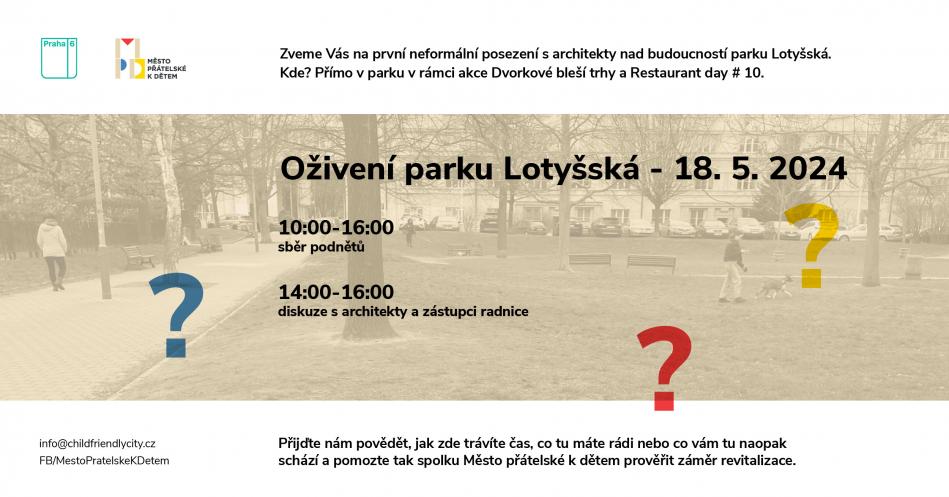 Praha 6

MĚSTO PŘÁTELSKÉ K DĚTEM

Zveme Vás na první neformální posezení s architekty nad budoucností parku Lotyšská. Kde? Přímo v parku v rámci akce Dvorkové bleší trhy a Restaurant day # 10.

Oživení parku Lotyšská - 18. 5. 2024

10:00-16:00
sběr podnětů

14:00-16:00
diskuze s architekty a zástupci radnice

?

?

?

info@childfriendlycity.cz
FB/MestoPratelskeKDetem

Přijďte nám povědět, jak zde trávíte čas, co tu máte rádi nebo co vám tu naopak schází a pomozte tak spolku Město přátelské k dětem prověřit záměr revitalizace.